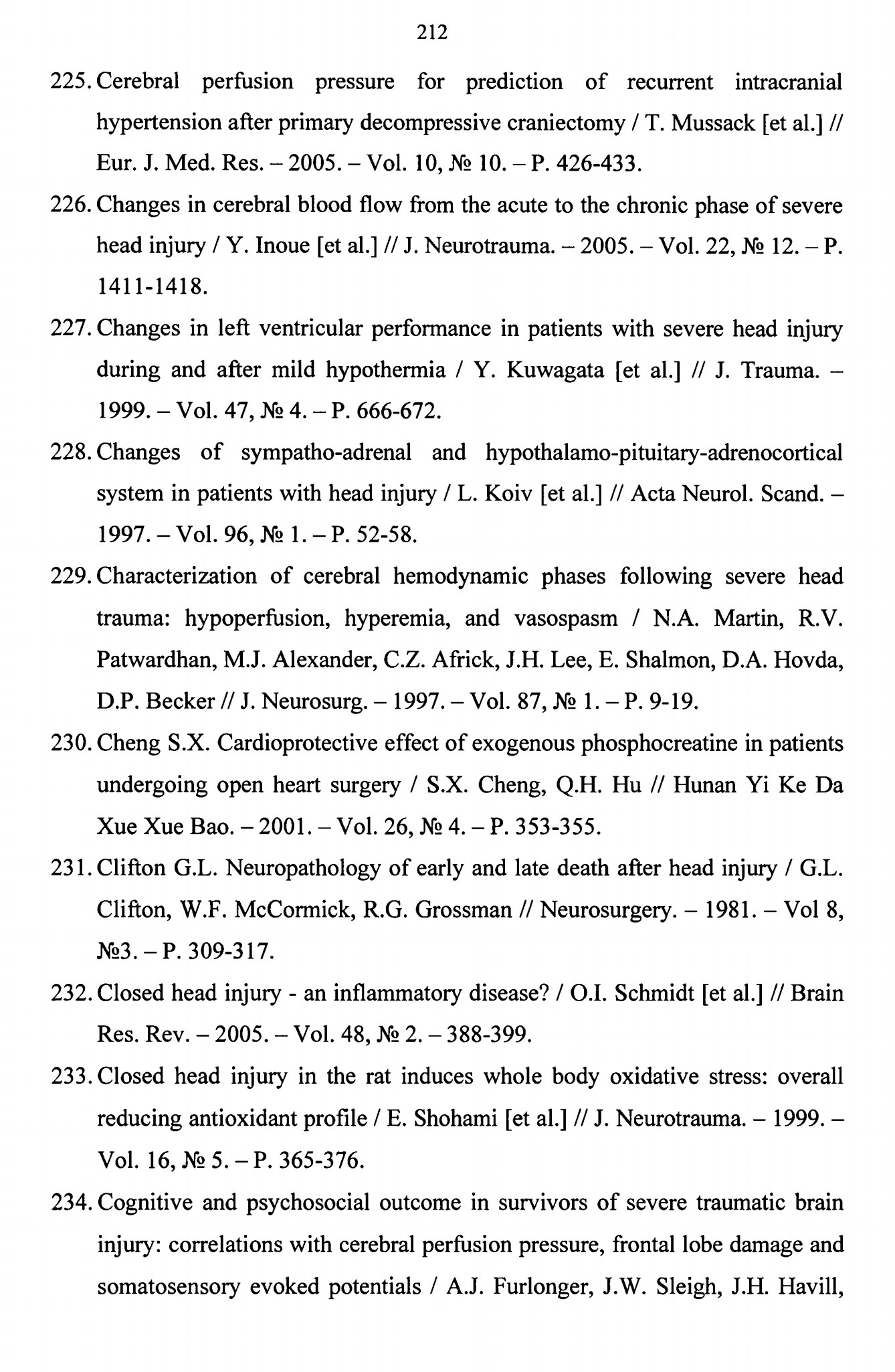 212

225. Cerebral perfusion pressure for prediction of recurrent intracranial hypertension after primary decompressive craniectomy / T. Mussack [et al.] // Eur. J. Med. Res. – 2005. – Vol. 10, № 10. – P. 426-433.

226. Changes in cerebral blood flow from the acute to the chronic phase of severe head injury / Y. Inoue [et al.] // J. Neurotrauma. – 2005. – Vol. 22, № 12. – P. 1411-1418.

227. Changes in left ventricular performance in patients with severe head injury during and after mild hypothermia / Y. Kuwagata [et al.] // J. Trauma. – 1999. – Vol. 47, № 4. – P. 666-672.

228. Changes of sympatho-adrenal and hypothalamo-pituitary-adrenocortical system in patients with head injury / L. Koiv [et al.] // Acta Neurol. Scand. – 1997. – Vol. 96, № 1. – P. 52-58.

229. Characterization of cerebral hemodynamic phases following severe head trauma: hypoperfusion, hyperemia, and vasospasm / N.A. Martin, R.V. Patwardhan, M.J. Alexander, C.Z. Africk, J.H. Lee, E. Shalmon, D.A. Hovda, D.P. Becker // J. Neurosurg. – 1997. – Vol. 87, № 1. – P. 9-19.

230. Cheng S.X. Cardioprotective effect of exogenous phosphocreatine in patients undergoing open heart surgery / S.X. Cheng, Q.H. Hu // Hunan Yi Ke Da Xue Xue Bao. – 2001. – Vol. 26, № 4. – P. 353-355.

231. Clifton G.L. Neuropathology of early and late death after head injury / G.L. Clifton, W.F. McCormick, R.G. Grossman // Neurosurgery. – 1981. – Vol 8, №3. – P. 309-317.

232. Closed head injury - an inflammatory disease? / O.I. Schmidt [et al.] // Brain Res. Rev. – 2005. – Vol. 48, № 2. – 388-399.

233. Closed head injury in the rat induces whole body oxidative stress: overall reducing antioxidant profile / E. Shohami [et al.] // J. Neurotrauma. – 1999. – Vol. 16, № 5. – P. 365-376.

234. Cognitive and psychosocial outcome in survivors of severe traumatic brain injury: correlations with cerebral perfusion pressure, frontal lobe damage and somatosensory evoked potentials / A.J. Furlonger, J.W. Sleigh, J.H. Havill,